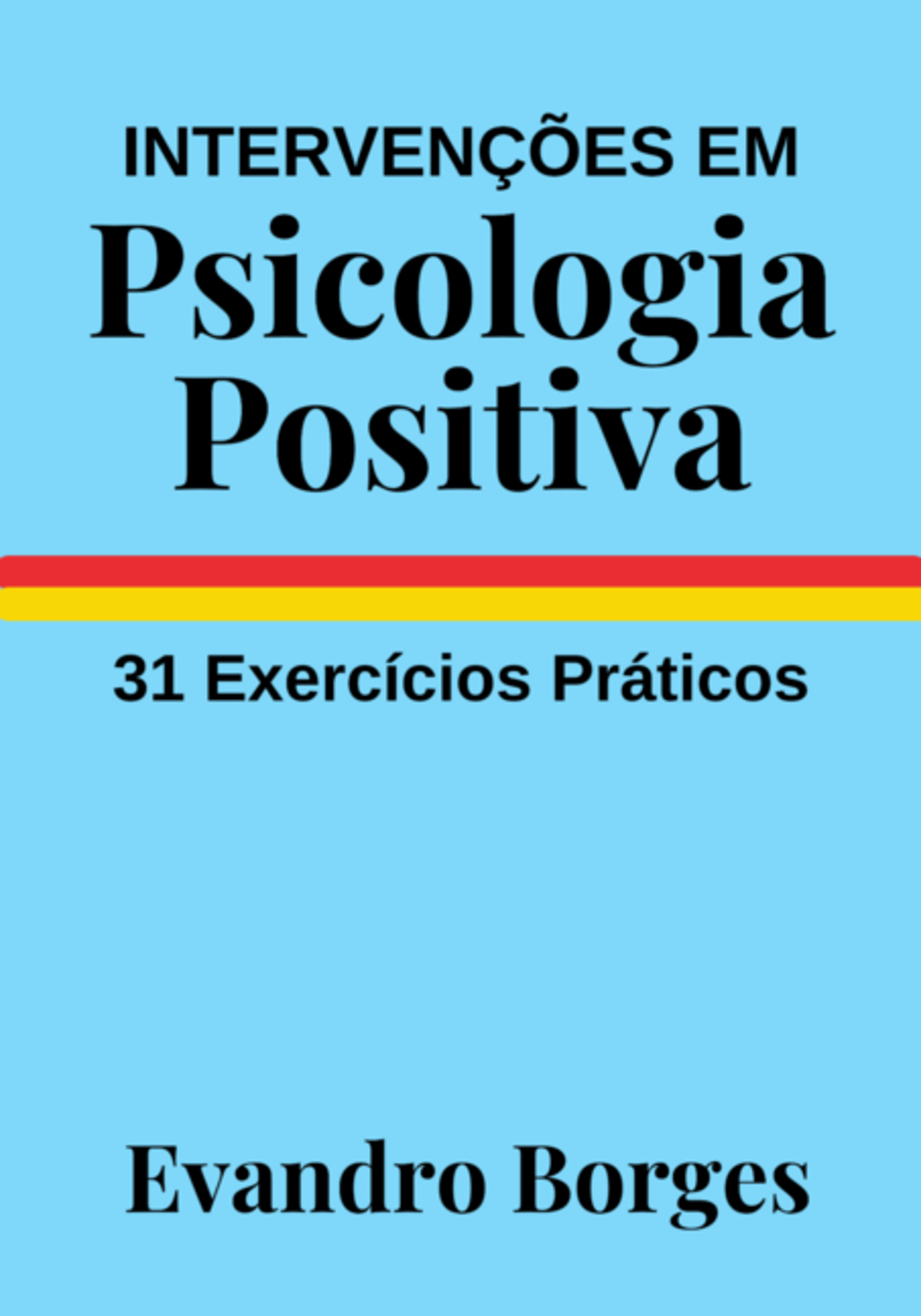 INTERVENÇÕES EM

Psicologia Positiva

31 Exercícios Práticos

Evandro Borges